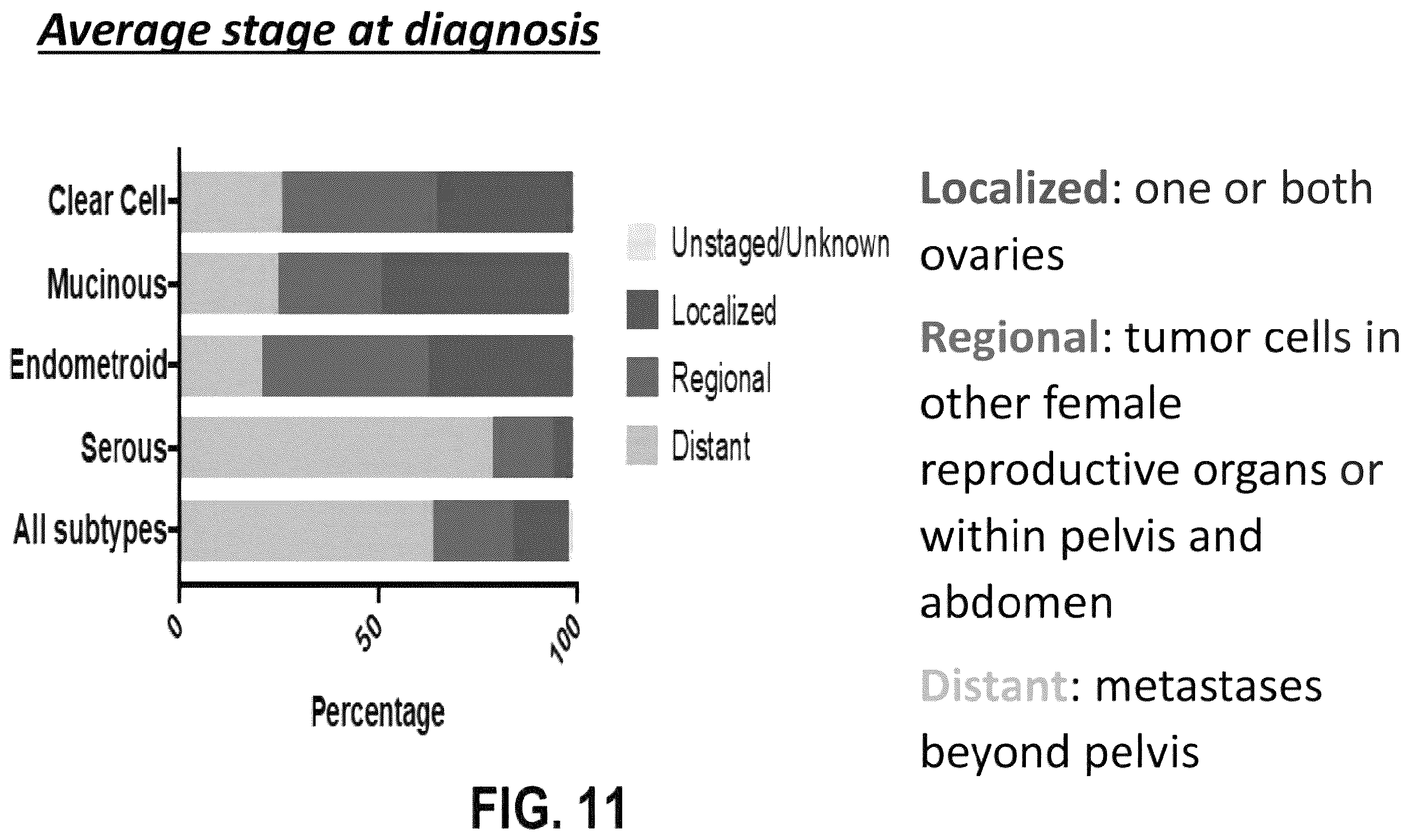 Average stage at diagnosis

Clear Cell
Mucinous
Endometroid
Serous
All subtypes

0
50
100
Percentage

Unstaged/Unknown
Localized
Regional
Distant

Localized: one or both ovaries

Regional: tumor cells in other female reproductive organs or within pelvis and abdomen

Distant: metastases beyond pelvis

FIG. 11